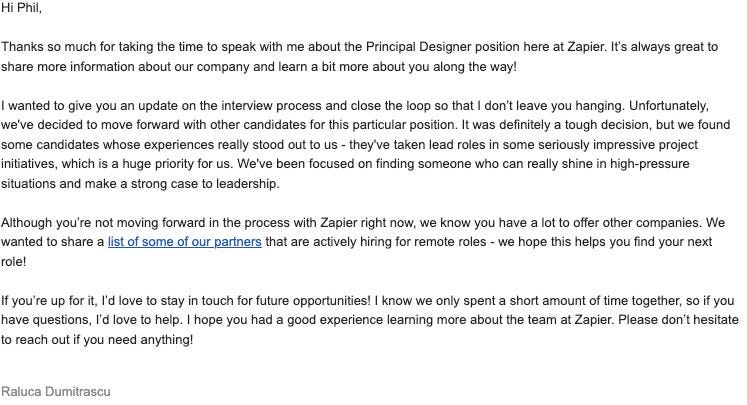 Hi Phil,

Thanks so much for taking the time to speak with me about the Principal Designer position here at Zapier. It's always great to share more information about our company and learn a bit more about you along the way!

I wanted to give you an update on the interview process and close the loop so that I don't leave you hanging. Unfortunately, we've decided to move forward with other candidates for this particular position. It was definitely a tough decision, but we found some candidates whose experiences really stood out to us - they've taken lead roles in some seriously impressive project initiatives, which is a huge priority for us. We've been focused on finding someone who can really shine in high-pressure situations and make a strong case to leadership.

Although you're not moving forward in the process with Zapier right now, we know you have a lot to offer other companies. We wanted to share a list of some of our partners that are actively hiring for remote roles - we hope this helps you find your next role!

If you're up for it, I'd love to stay in touch for future opportunities! I know we only spent a short amount of time together, so if you have questions, I'd love to help. I hope you had a good experience learning more about the team at Zapier. Please don't hesitate to reach out if you need anything!

Raluca Dumitrascu